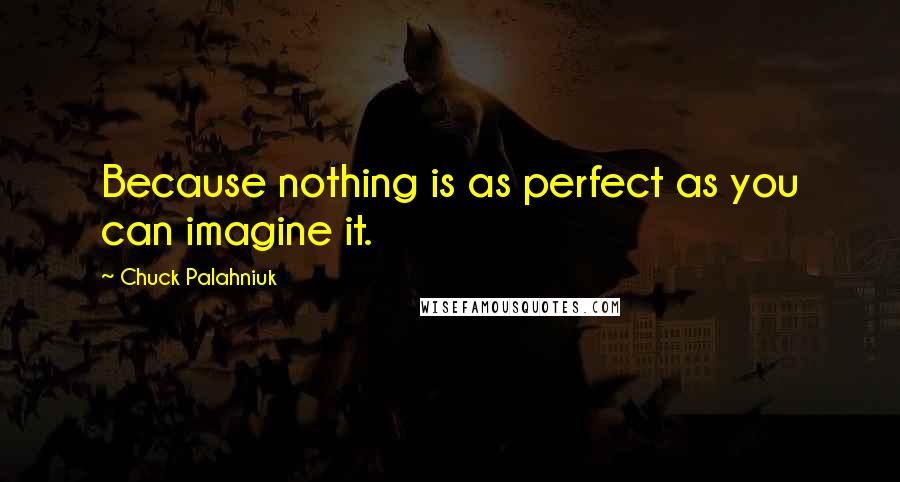 Because nothing is as perfect as you can imagine it.

~ Chuck Palahniuk

WISEFAMOUSQUOTES.COM